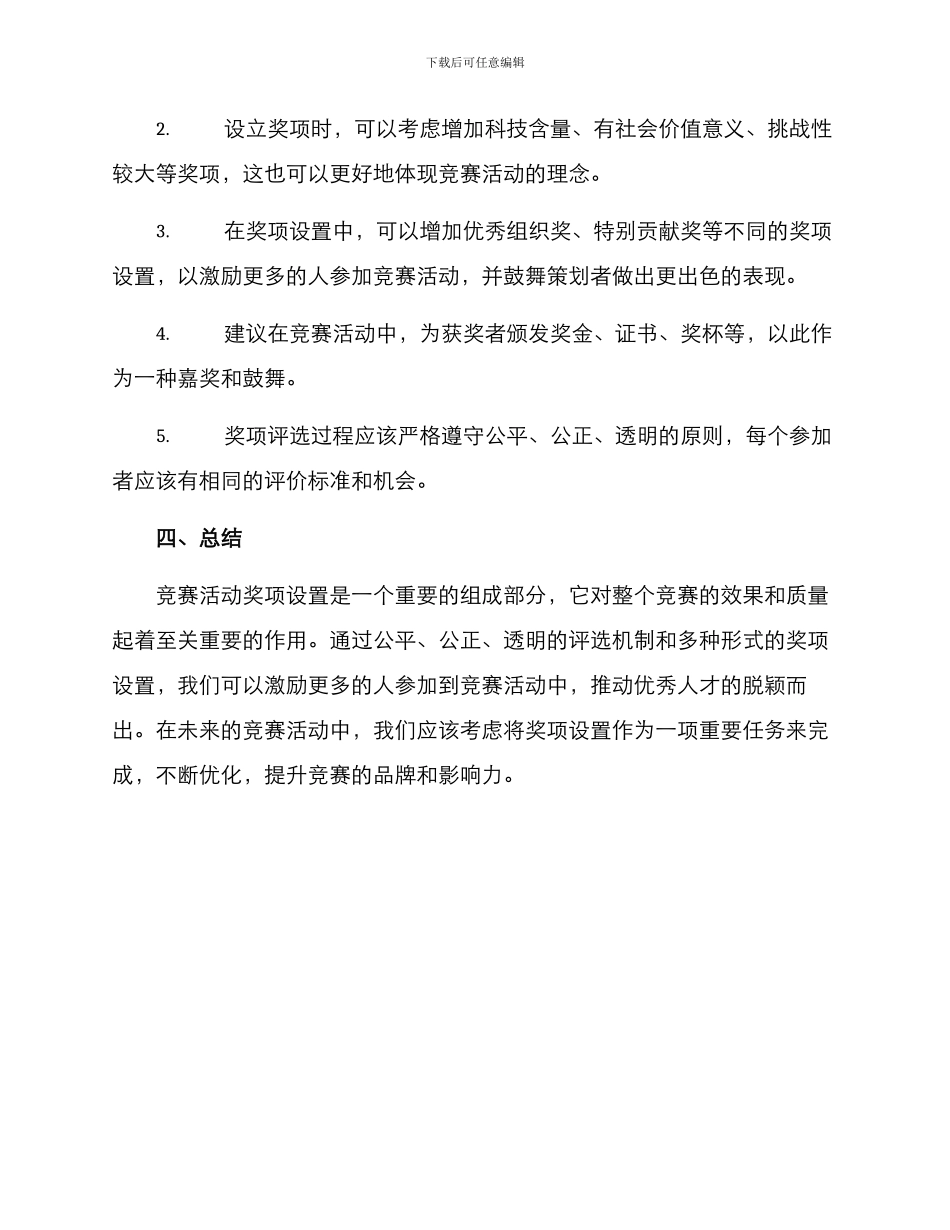 下载后可任意编辑

2. 设立奖项时，可以考虑增加科技含量、有社会价值意义、挑战性较大等奖项，这也可以更好地体现竞赛活动的理念。

3. 在奖项设置中，可以增加优秀组织奖、特别贡献奖等不同的奖项设置，以激励更多的人参加竞赛活动，并鼓舞策划者做出更出色的表现。

4. 建议在竞赛活动中，为获奖者颁发奖金、证书、奖杯等，以此作为一种嘉奖和鼓舞。

5. 奖项评选过程应该严格遵守公平、公正、透明的原则，每个参加者应该有相同的评价标准和机会。

四、总结

竞赛活动奖项设置是一个重要的组成部分，它对整个竞赛的效果和质量起着至关重要的作用。通过公平、公正、透明的评选机制和多种形式的奖项设置，我们可以激励更多的人参加到竞赛活动中，推动优秀人才的脱颖而出。在未来的竞赛活动中，我们应该考虑将奖项设置作为一项重要任务来完成，不断优化，提升竞赛的品牌和影响力。